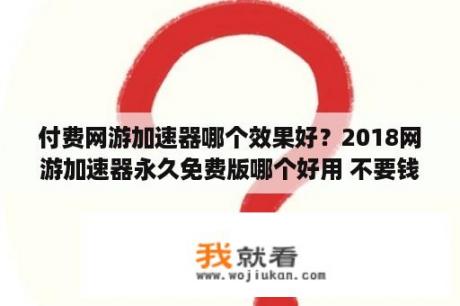 付费网游加速器哪个效果好？2018网游加速器永久免费版哪个好用 不要钱

我就看
www.wojiukan.com